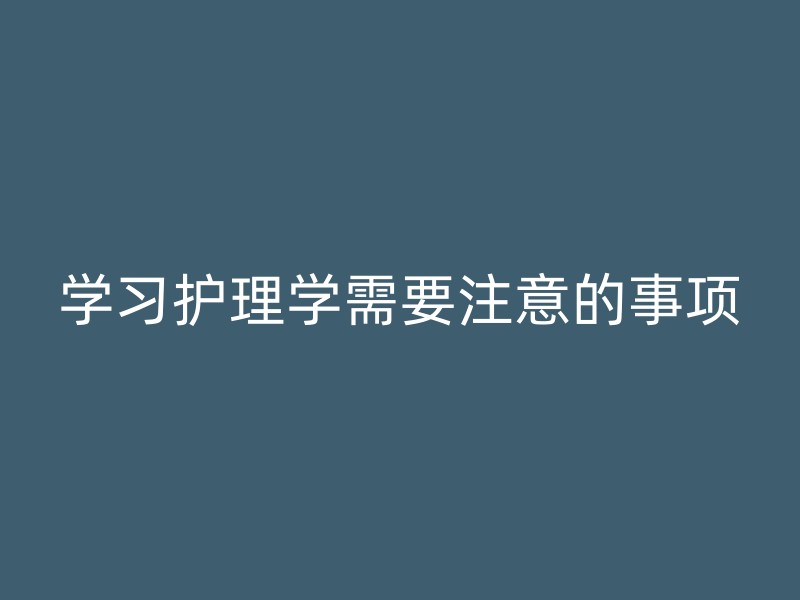 学习护理学需要注意的事项